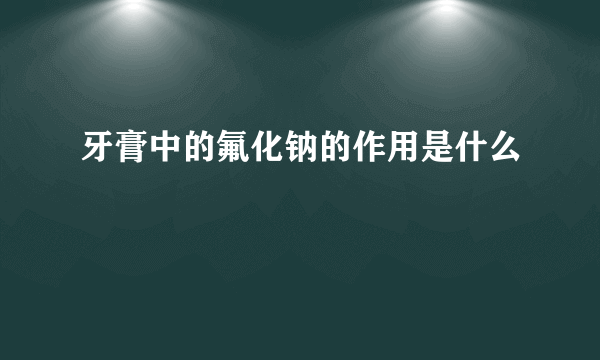 牙膏中的氟化钠的作用是什么